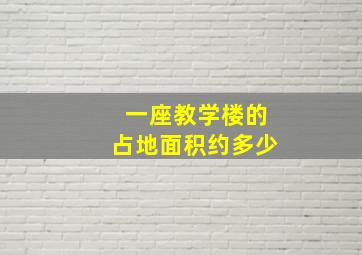 一座教学楼的
占地面积约多少